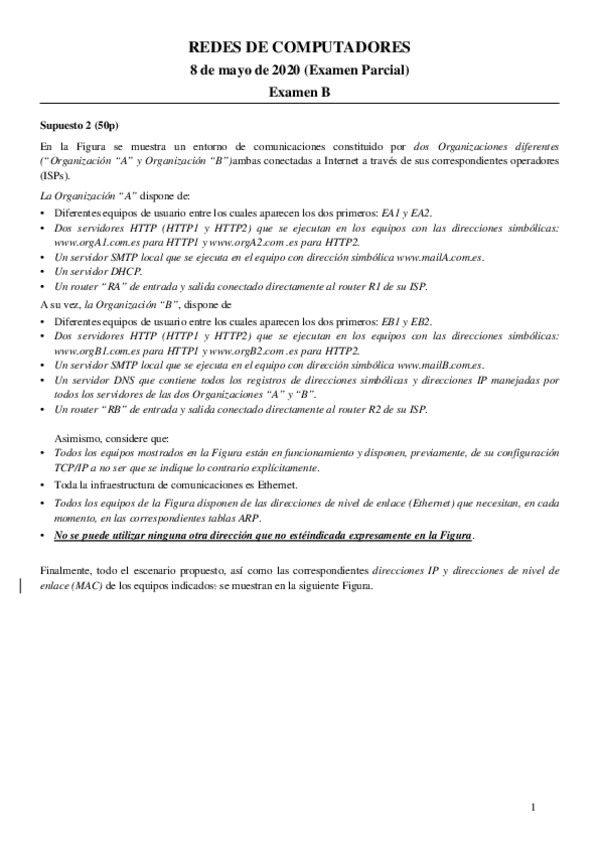 REDES DE COMPUTADORES
8 de mayo de 2020 (Examen Parcial)
Examen B

Supuesto 2 (50p)

En la Figura se muestra un entorno de comunicaciones constituido por dos Organizaciones diferentes ("Organización "A" y Organización "B")ambas conectadas a Internet a través de sus correspondientes operadores (ISPs).

La Organización "A" dispone de:
• Diferentes equipos de usuario entre los cuales aparecen los dos primeros: EA1 y EA2.
• Dos servidores HTTP (HTTP1 y HTTP2) que se ejecutan en los equipos con las direcciones simbólicas: www.orgA1.com.es para HTTP1 y www.orgA2.com .es para HTTP2.
• Un servidor SMTP local que se ejecuta en el equipo con dirección simbólica www.mailA.com.es.
• Un servidor DHCP.
• Un router "RA" de entrada y salida conectado directamente al router R1 de su ISP.

A su vez, la Organización "B", dispone de
• Diferentes equipos de usuario entre los cuales aparecen los dos primeros: EB1 y EB2.
• Dos servidores HTTP (HTTP1 y HTTP2) que se ejecutan en los equipos con las direcciones simbólicas: www.orgB1.com.es para HTTP1 y www.orgB2.com .es para HTTP2.
• Un servidor SMTP local que se ejecuta en el equipo con dirección simbólica www.mailB.com.es.
• Un servidor DNS que contiene todos los registros de direcciones simbólicas y direcciones IP manejadas por todos los servidores de las dos Organizaciones "A" y "B".
• Un router "RB" de entrada y salida conectado directamente al router R2 de su ISP.

Asimismo, considere que:
• Todos los equipos mostrados en la Figura están en funcionamiento y disponen, previamente, de su configuración TCP/IP a no ser que se indique lo contrario explícitamente.
• Toda la infraestructura de comunicaciones es Ethernet.
• Todos los equipos de la Figura disponen de las direcciones de nivel de enlace (Ethernet) que necesitan, en cada momento, en las correspondientes tablas ARP.
• No se puede utilizar ninguna otra dirección que no estéindicada expresamente en la Figura.

Finalmente, todo el escenario propuesto, así como las correspondientes direcciones IP y direcciones de nivel de enlace (MAC) de los equipos indicados, se muestran en la siguiente Figura.

1